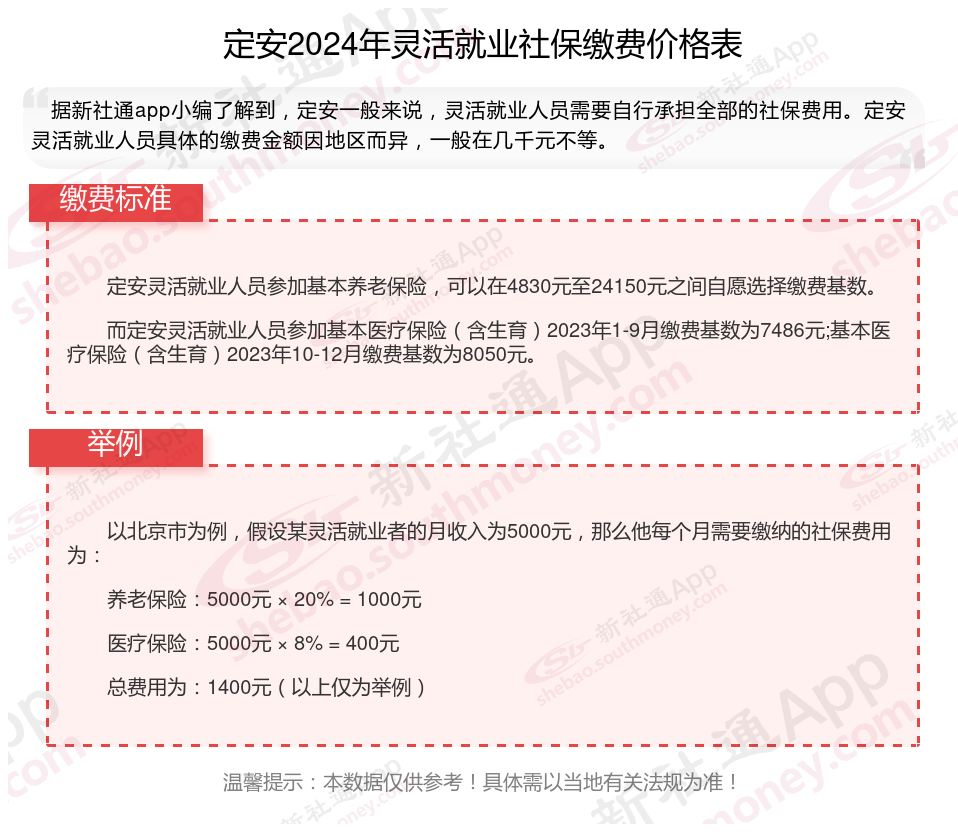 定安2024年灵活就业社保缴费价格表

据新社通app小编了解到，定安一般来说，灵活就业人员需要自行承担全部的社保费用。定安灵活就业人员具体的缴费金额因地区而异，一般在几千元不等。

缴费标准

定安灵活就业人员参加基本养老保险，可以在4830元至24150元之间自愿选择缴费基数。

而定安灵活就业人员参加基本医疗保险（含生育）2023年1-9月缴费基数为7486元;基本医疗保险（含生育）2023年10-12月缴费基数为8050元。

举例

以北京市为例，假设某灵活就业者的月收入为5000元，那么他每个月需要缴纳的社保费用为：

养老保险：5000元 × 20% = 1000元

医疗保险：5000元 × 8% = 400元

总费用为：1400元（以上仅为举例）

温馨提示：本数据仅供参考！具体需以当地有关法规为准！

新社通App shebao.southmoney.com